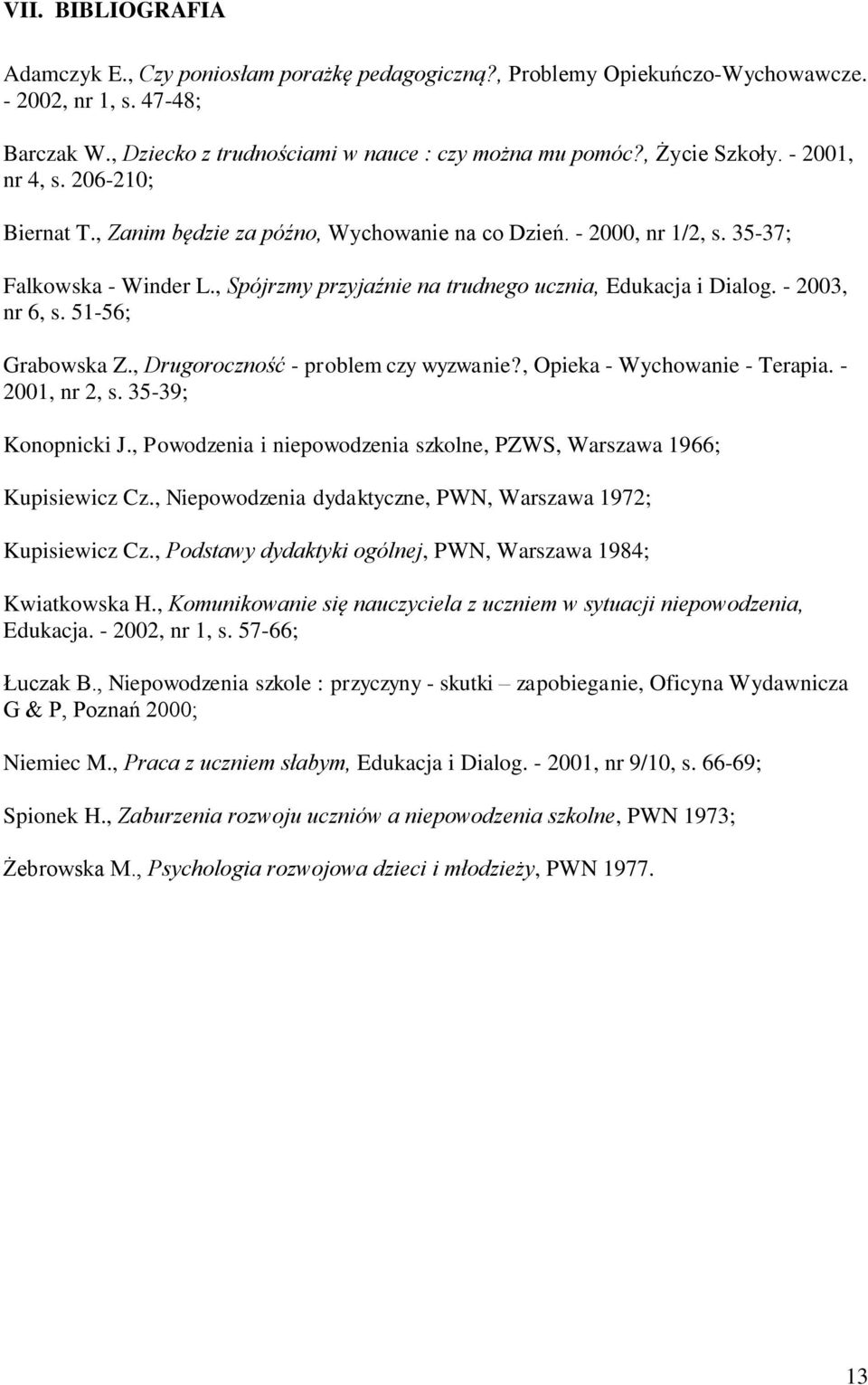 VII. BIBLIOGRAFIA

Adamczyk E., Czy poniosłam porażkę pedagogiczną?, Problemy Opiekuńczo-Wychowawcze. - 2002, nr 1, s. 47-48;

Barczak W., Dziecko z trudnościami w nauce : czy można mu pomóc?, Życie Szkoły. - 2001, nr 4, s. 206-210;

Biernat T., Zanim będzie za późno, Wychowanie na co Dzień. - 2000, nr 1/2, s. 35-37;

Falkowska - Winder L., Spójrzmy przyjaźnie na trudnego ucznia, Edukacja i Dialog. - 2003, nr 6, s. 51-56;

Grabowska Z., Drugoroczność - problem czy wyzwanie?, Opieka - Wychowanie - Terapia. - 2001, nr 2, s. 35-39;

Konopnicki J., Powodzenia i niepowodzenia szkolne, PZWS, Warszawa 1966;

Kupisiewicz Cz., Niepowodzenia dydaktyczne, PWN, Warszawa 1972;

Kupisiewicz Cz., Podstawy dydaktyki ogólnej, PWN, Warszawa 1984;

Kwiatkowska H., Komunikowanie się nauczyciela z uczniem w sytuacji niepowodzenia, Edukacja. - 2002, nr 1, s. 57-66;

Łuczak B., Niepowodzenia szkole : przyczyny - skutki – zapobieganie, Oficyna Wydawnicza G & P, Poznań 2000;

Niemiec M., Praca z uczniem słabym, Edukacja i Dialog. - 2001, nr 9/10, s. 66-69;

Spionek H., Zaburzenia rozwoju uczniów a niepowodzenia szkolne, PWN 1973;

Żebrowska M., Psychologia rozwojowa dzieci i młodzieży, PWN 1977.

13